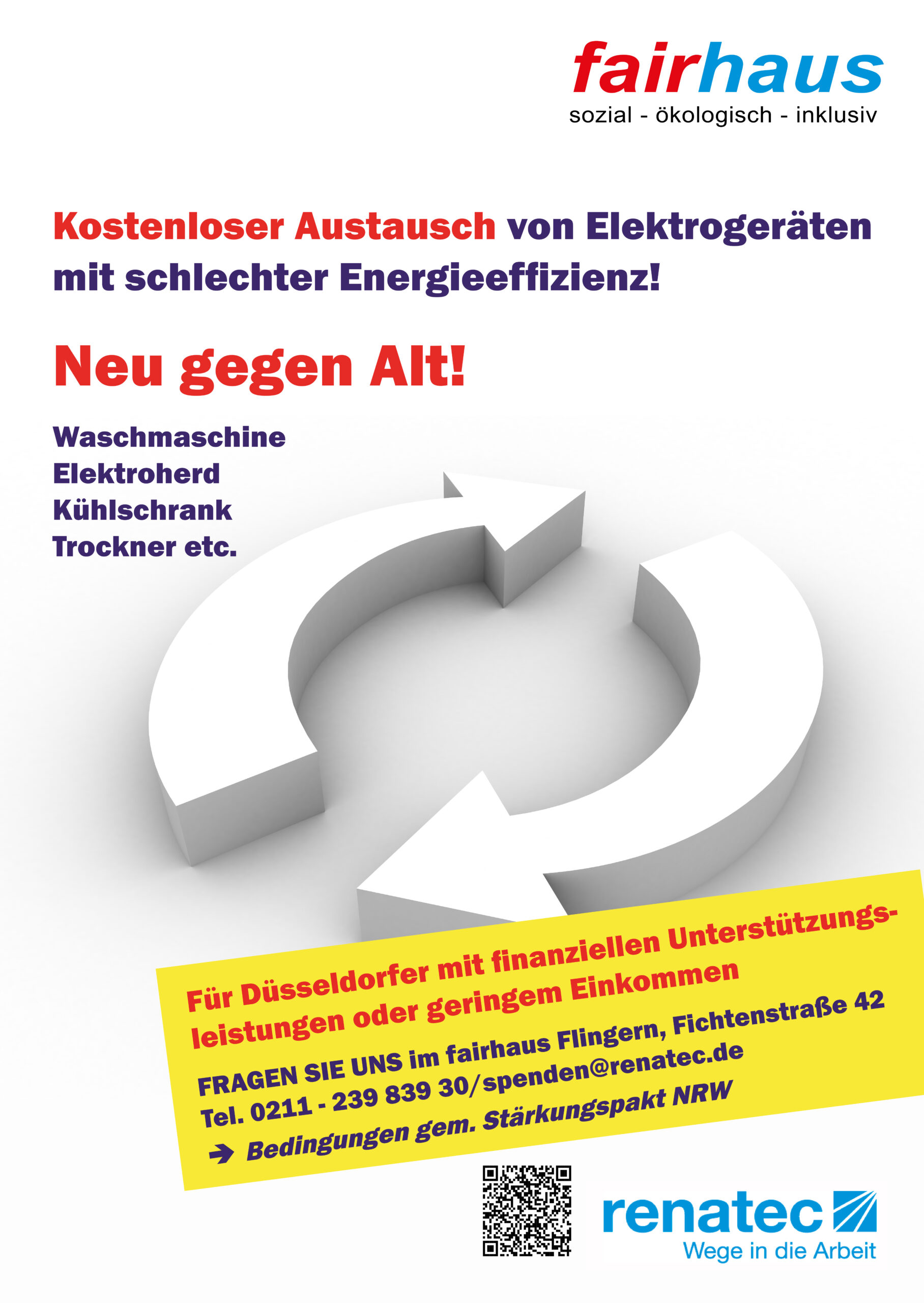 fairhaus
sozial - ökologisch - inklusiv

Kostenloser Austausch von Elektrogeräten mit schlechter Energieeffizienz!

Neu gegen Alt!

Waschmaschine
Elektroherd
Kühlschrank
Trockner etc.

Für Düsseldorfer mit finanziellen Unterstützungsleistungen oder geringem Einkommen

FRAGEN SIE UNS im fairhaus Flingern, Fichtenstraße 42
Tel. 0211 - 239 839 30/spenden@renatec.de
➔ Bedingungen gem. Stärkungspakt NRW

renatec
Wege in die Arbeit